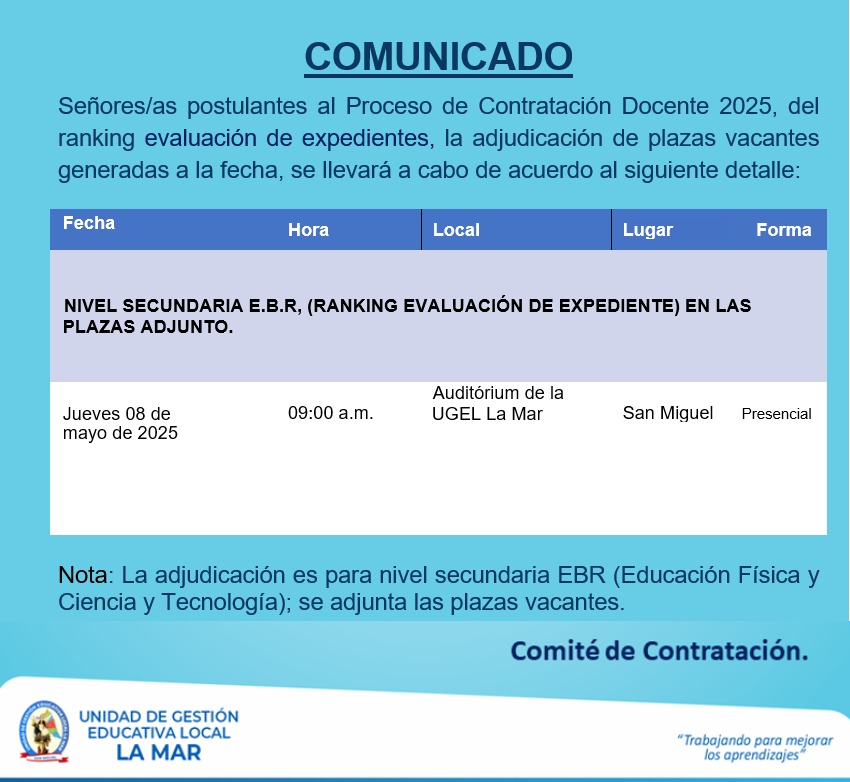 COMUNICADO

Señores/as postulantes al Proceso de Contratación Docente 2025, del ranking evaluación de expedientes, la adjudicación de plazas vacantes generadas a la fecha, se llevará a cabo de acuerdo al siguiente detalle:

| Fecha | Hora | Local | Lugar | Forma |
|---|---|---|---|---|
| NIVEL SECUNDARIA E.B.R, (RANKING EVALUACIÓN DE EXPEDIENTE) EN LAS PLAZAS ADJUNTO. | | | | |
| Jueves 08 de mayo de 2025 | 09:00 a.m. | Auditórium de la UGEL La Mar | San Miguel | Presencial |

Nota: La adjudicación es para nivel secundaria EBR (Educación Física y Ciencia y Tecnología); se adjunta las plazas vacantes.

Comité de Contratación.

UNIDAD DE GESTIÓN EDUCATIVA LOCAL LA MAR

"Trabajando para mejorar los aprendizajes"